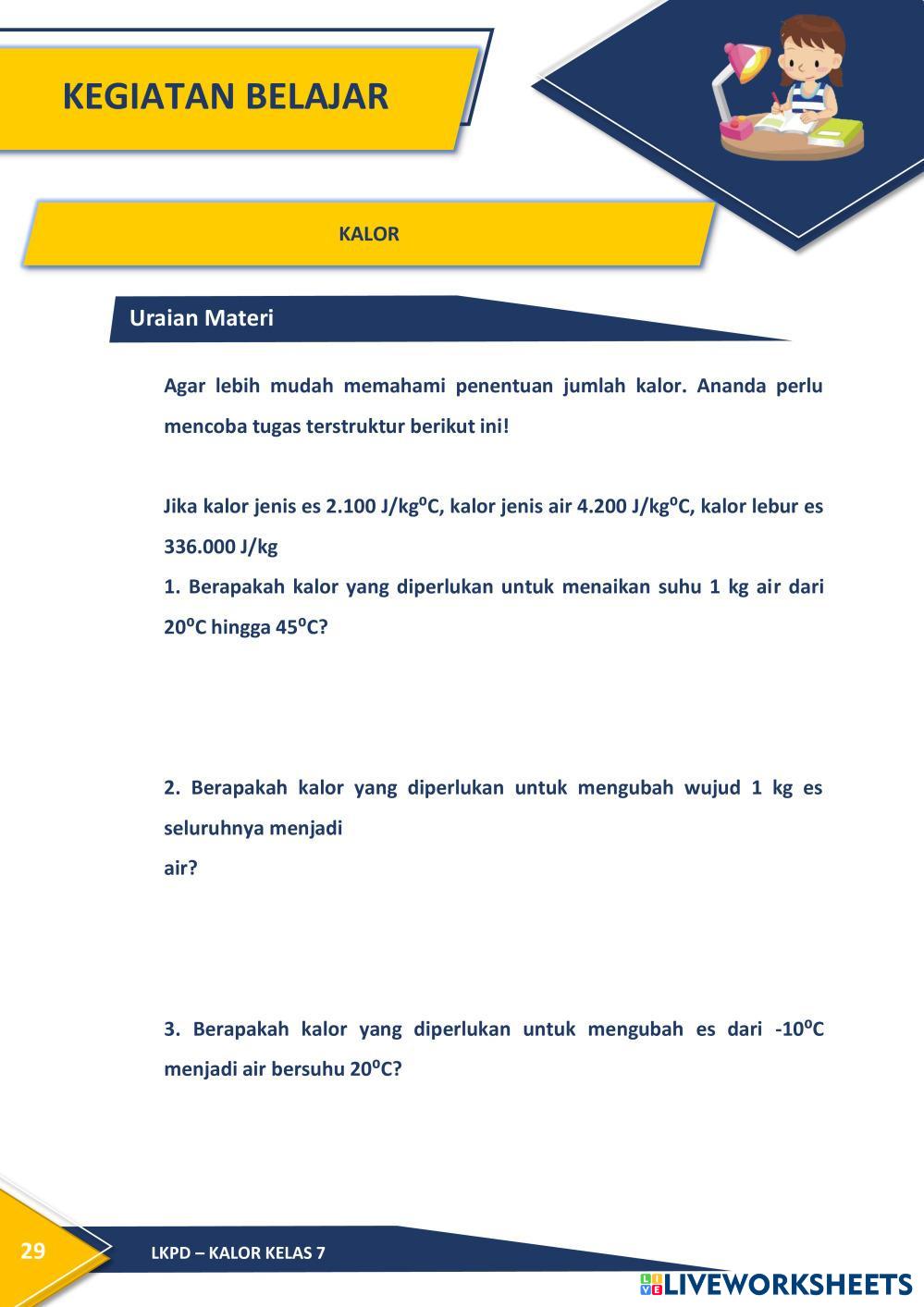 KEGIATAN BELAJAR

KALOR

Uraian Materi

Agar lebih mudah memahami penentuan jumlah kalor. Ananda perlu mencoba tugas terstruktur berikut ini!

Jika kalor jenis es 2.100 J/kg$^0$C, kalor jenis air 4.200 J/kg$^0$C, kalor lebur es 336.000 J/kg

1. Berapakah kalor yang diperlukan untuk menaikan suhu 1 kg air dari 20$^0$C hingga 45$^0$C?

2. Berapakah kalor yang diperlukan untuk mengubah wujud 1 kg es seluruhnya menjadi
air?

3. Berapakah kalor yang diperlukan untuk mengubah es dari -10$^0$C menjadi air bersuhu 20$^0$C?

29

LKPD – KALOR KELAS 7

LIVEWORKSHEETS